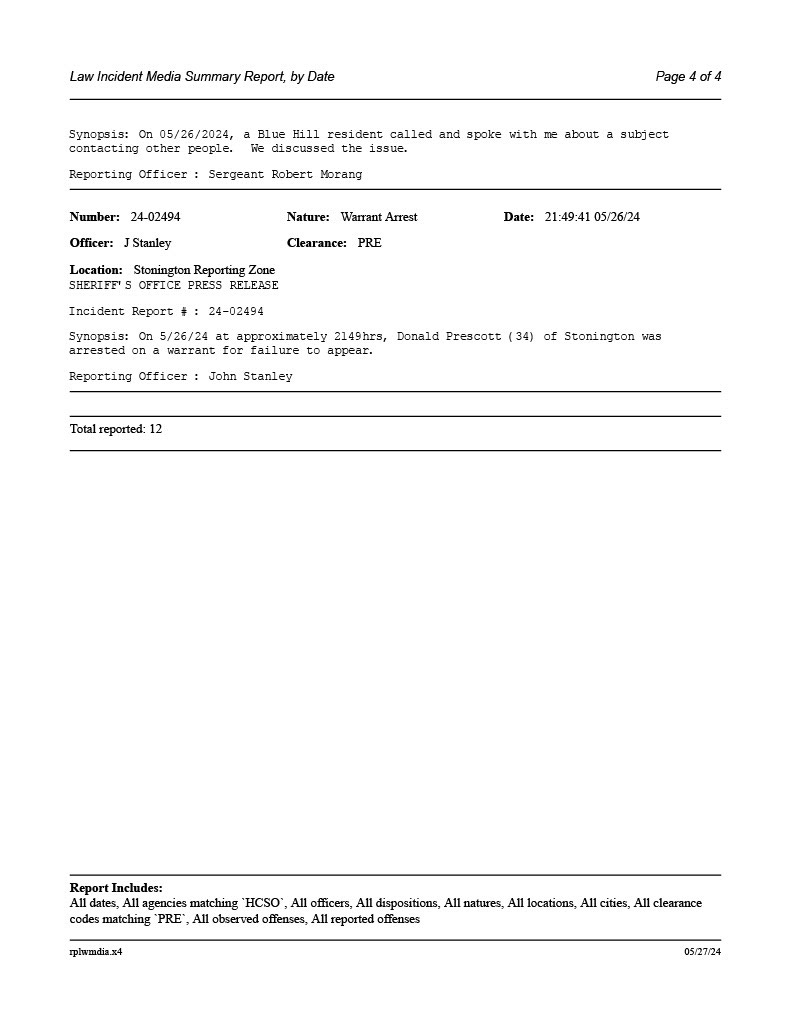 Law Incident Media Summary Report, by Date

Page 4 of 4

Synopsis: On 05/26/2024, a Blue Hill resident called and spoke with me about a subject contacting other people. We discussed the issue.

Reporting Officer : Sergeant Robert Morang

Number: 24-02494

Nature: Warrant Arrest

Date: 21:49:41 05/26/24

Officer: J Stanley

Clearance: PRE

Location: Stonington Reporting Zone
SHERIFF'S OFFICE PRESS RELEASE

Incident Report # : 24-02494

Synopsis: On 5/26/24 at approximately 2149hrs, Donald Prescott (34) of Stonington was arrested on a warrant for failure to appear.

Reporting Officer : John Stanley

Total reported: 12

Report Includes:
All dates, All agencies matching `HCSO`, All officers, All dispositions, All natures, All locations, All cities, All clearance codes matching `PRE`, All observed offenses, All reported offenses

rplwmdia.x4

05/27/24